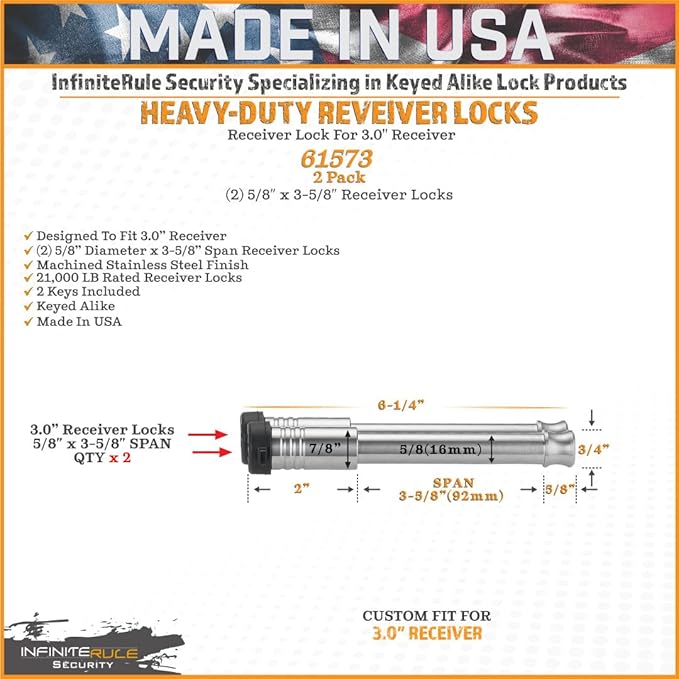 MADE IN USA

InfiniteRule Security Specializing in Keyed Alike Lock Products

HEAVY-DUTY REVEIVER LOCKS

Receiver Lock For 3.0" Receiver

61573
2 Pack

(2) 5/8" x 3-5/8" Receiver Locks

✓ Designed To Fit 3.0" Receiver
✓ (2) 5/8" Diameter x 3-5/8" Span Receiver Locks
✓ Machined Stainless Steel Finish
✓ 21,000 LB Rated Receiver Locks
✓ 2 Keys Included
✓ Keyed Alike
✓ Made In USA

3.0" Receiver Locks
5/8" x 3-5/8" SPAN
QTY x 2

6-1/4"

7/8"

5/8(16mm)

3/4"

2"

SPAN
3-5/8"(92mm)

5/8"

CUSTOM FIT FOR
3.0" RECEIVER

INFINITERULE
SECURITY